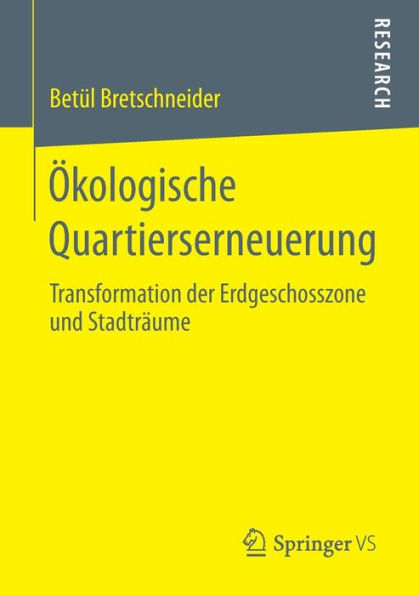 RESEARCH

Betül Bretschneider

Ökologische Quartierserneuerung

Transformation der Erdgeschosszone und Stadträume

Springer VS